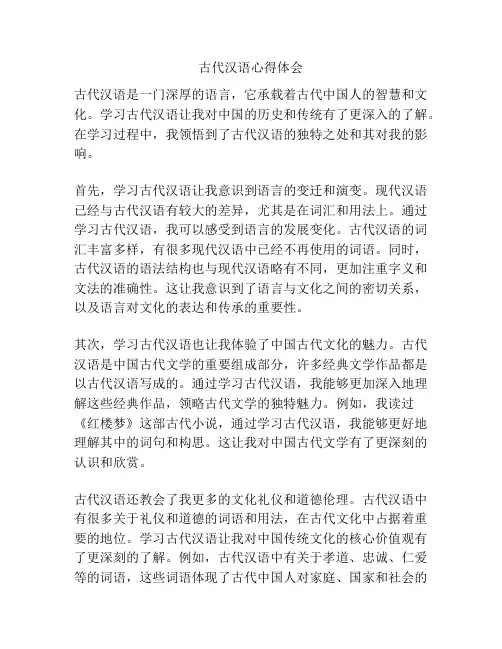 古代汉语心得体会

古代汉语是一门深厚的语言，它承载着古代中国人的智慧和文化。学习古代汉语让我对中国的历史和传统有了更深入的了解。在学习过程中，我领悟到了古代汉语的独特之处和其对我的影响。

首先，学习古代汉语让我意识到语言的变迁和演变。现代汉语已经与古代汉语有较大的差异，尤其是在词汇和用法上。通过学习古代汉语，我可以感受到语言的发展变化。古代汉语的词汇丰富多样，有很多现代汉语中已经不再使用的词语。同时，古代汉语的语法结构也与现代汉语略有不同，更加注重字义和文法的准确性。这让我意识到了语言与文化之间的密切关系，以及语言对文化的表达和传承的重要性。

其次，学习古代汉语也让我体验了中国古代文化的魅力。古代汉语是中国古代文学的重要组成部分，许多经典文学作品都是以古代汉语写成的。通过学习古代汉语，我能够更加深入地理解这些经典作品，领略古代文学的独特魅力。例如，我读过《红楼梦》这部古代小说，通过学习古代汉语，我能够更好地理解其中的词句和构思。这让我对中国古代文学有了更深刻的认识和欣赏。

古代汉语还教会了我更多的文化礼仪和道德伦理。古代汉语中有很多关于礼仪和道德的词语和用法，在古代文化中占据着重要的地位。学习古代汉语让我对中国传统文化的核心价值观有了更深刻的了解。例如，古代汉语中有关于孝道、忠诚、仁爱等的词语，这些词语体现了古代中国人对家庭、国家和社会的